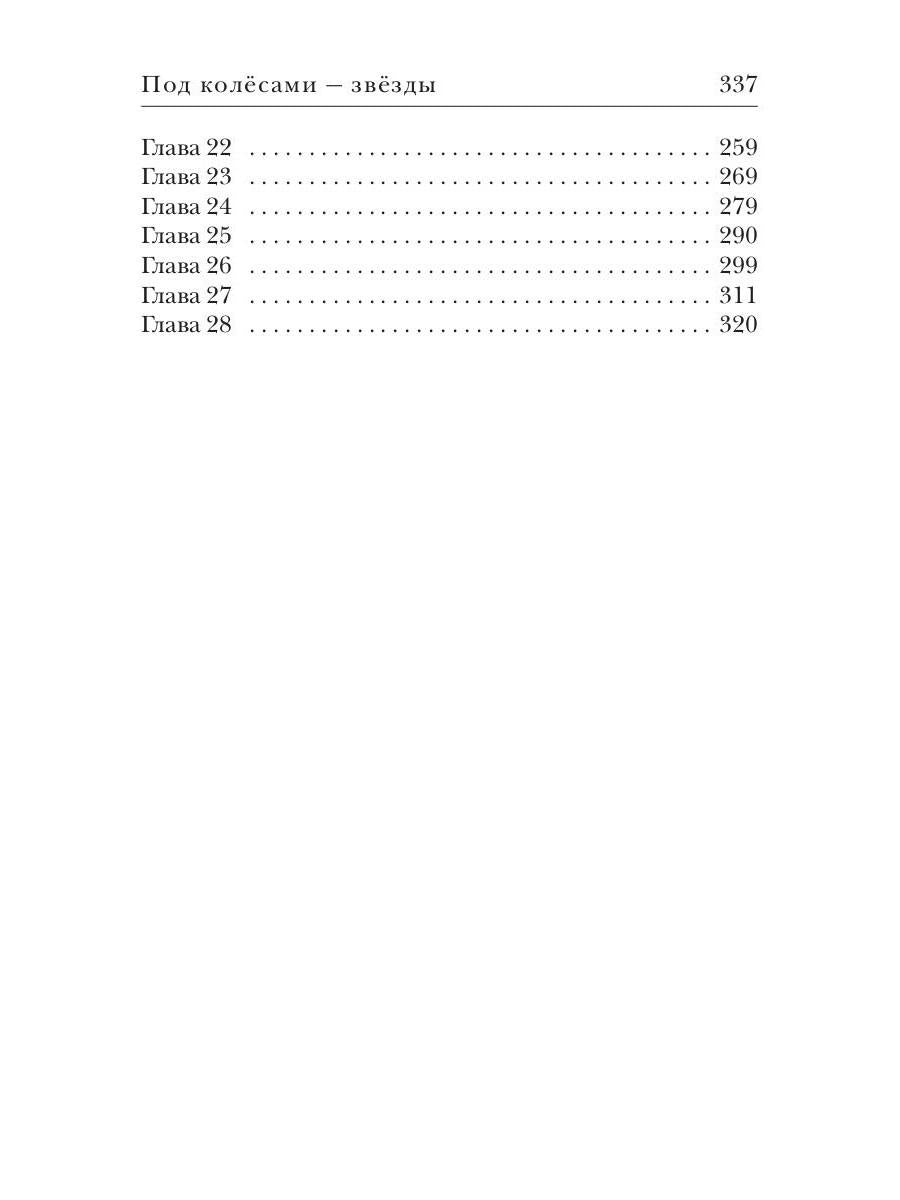 Под колёсами — звёзды 337

Глава 22 259
Глава 23 269
Глава 24 279
Глава 25 290
Глава 26 299
Глава 27 311
Глава 28 320